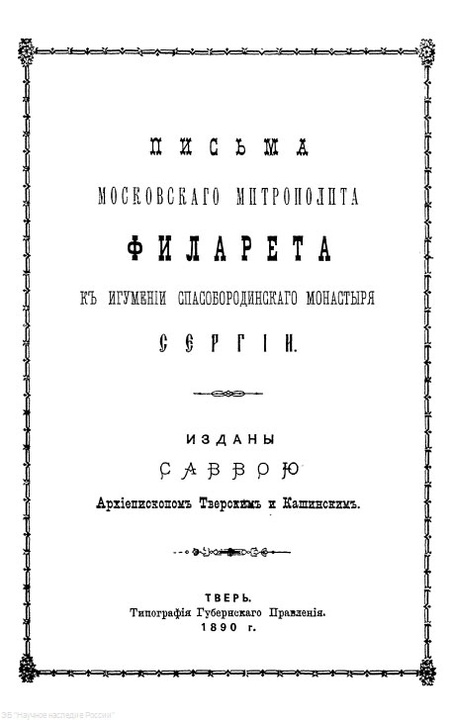 ПИСЬМА
МОСКОВСКАГО МИТРОПОЛИТА
ФИЛАРЕТА
КЪ ИГУМЕНІИ СПАСОБОРОДИНСКАГО МОНАСТЫРЯ
СЕРГІИ.

ИЗДАНЫ
САВВОЮ
Архіепископомъ Тверскимъ и Кашинскимъ.

ТВЕРЬ.
Типографія Губернскаго Правленія.
1890 г.

ЭБ "Научное наследие России"